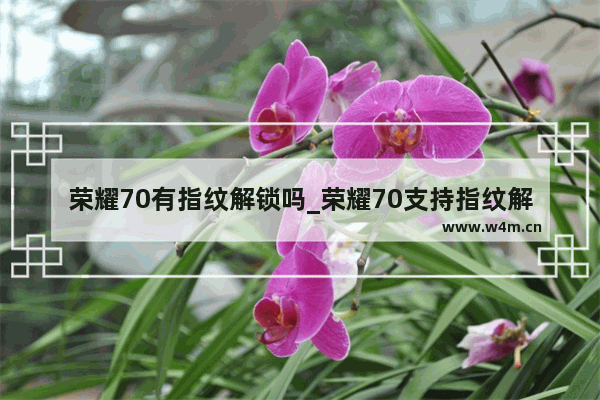 荣耀70有指纹解锁吗_荣耀70支持指纹解

www.w4m.cn